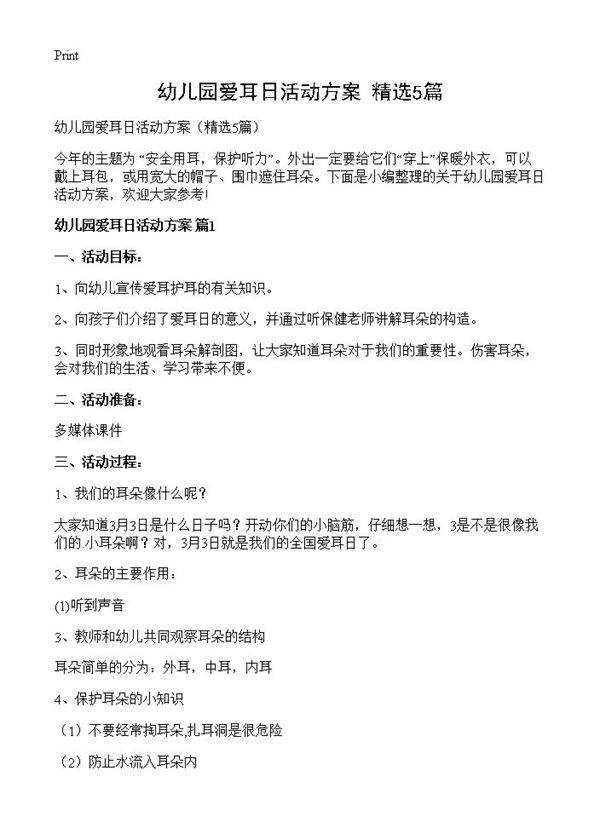 Print

幼儿园爱耳日活动方案 精选5篇

幼儿园爱耳日活动方案（精选5篇）

今年的主题为“安全用耳，保护听力”。外出一定要给它们“穿上”保暖外衣，可以戴上耳包，或用宽大的帽子、围巾遮住耳朵。下面是小编整理的关于幼儿园爱耳日活动方案，欢迎大家参考！

幼儿园爱耳日活动方案 篇1

一、活动目标：

1、向幼儿宣传爱耳护耳的有关知识。

2、向孩子们介绍了爱耳日的意义，并通过听保健老师讲解耳朵的构造。

3、同时形象地观看耳朵解剖图，让大家知道耳朵对于我们的重要性。伤害耳朵，会对我们的生活、学习带来不便。

二、活动准备：

多媒体课件

三、活动过程：

1、我们的耳朵像什么呢？

大家知道3月3日是什么日子吗？开动你们的小脑筋，仔细想一想，3是不是很像我们的.小耳朵啊？对，3月3日就是我们的全国爱耳日了。

2、耳朵的主要作用：

(1)听到声音

3、教师和幼儿共同观察耳朵的结构

耳朵简单的分为：外耳，中耳，内耳

4、保护耳朵的小知识

（1）不要经常掏耳朵,扎耳洞是很危险

（2）防止水流入耳朵内